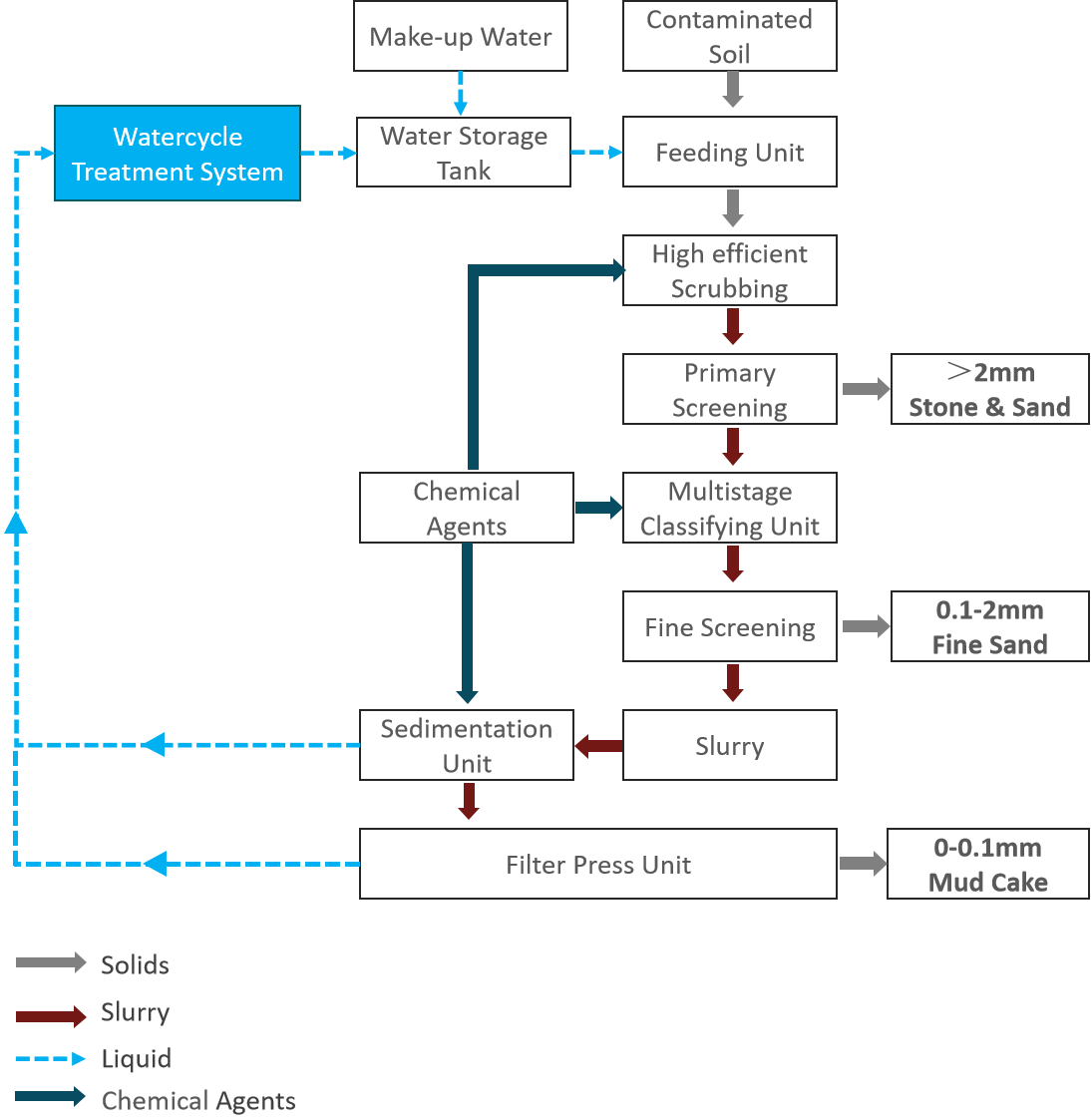 Make-up Water

Contaminated Soil

Watercycle Treatment System

Water Storage Tank

Feeding Unit

High efficient Scrubbing

Primary Screening

＞2mm Stone & Sand

Chemical Agents

Multistage Classifying Unit

Fine Screening

0.1-2mm Fine Sand

Sedimentation Unit

Slurry

Filter Press Unit

0-0.1mm Mud Cake

Solids

Slurry

Liquid

Chemical Agents